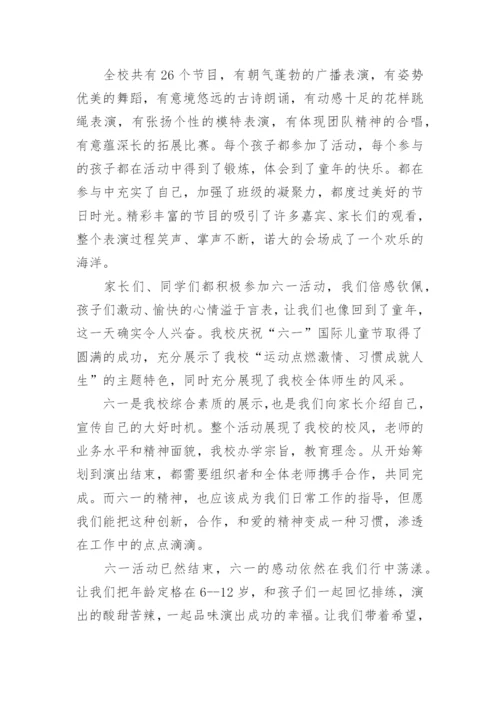 全校共有26个节目，有朝气蓬勃的广播表演，有姿势优美的舞蹈，有意境悠远的古诗朗诵，有动感十足的花样跳绳表演，有张扬个性的模特表演，有体现团队精神的合唱，有意蕴深长的拓展比赛。每个孩子都参加了活动，每个参与的孩子都在活动中得到了锻炼，体会到了童年的快乐。都在参与中充实了自己，加强了班级的凝聚力，都度过美好的节日时光。精彩丰富的节目的吸引了许多嘉宾、家长们的观看，整个表演过程笑声、掌声不断，诺大的会场成了一个欢乐的海洋。

家长们、同学们都积极参加六一活动，我们倍感钦佩，孩子们激动、愉快的心情溢于言表，让我们也像回到了童年，这一天确实令人兴奋。我校庆祝“六一”国际儿童节取得了圆满的成功，充分展示了我校“运动点燃激情、习惯成就人生”的主题特色，同时充分展现了我校全体师生的风采。

六一是我校综合素质的展示，也是我们向家长介绍自己，宣传自己的大好时机。整个活动展现了我校的校风，老师的业务水平和精神面貌，我校办学宗旨，教育理念。从开始筹划到演出结束，都需要组织者和全体老师携手合作，共同完成。而六一的精神，也应该成为我们日常工作的指导，但愿我们能把这种创新，合作，和爱的精神变成一种习惯，渗透在工作中的点点滴滴。

六一活动已然结束，六一的感动依然在我们行中荡漾。让我们把年龄定格在6--12岁，和孩子们一起回忆排练，演出的酸甜苦辣，一起品味演出成功的幸福。让我们带着希望，